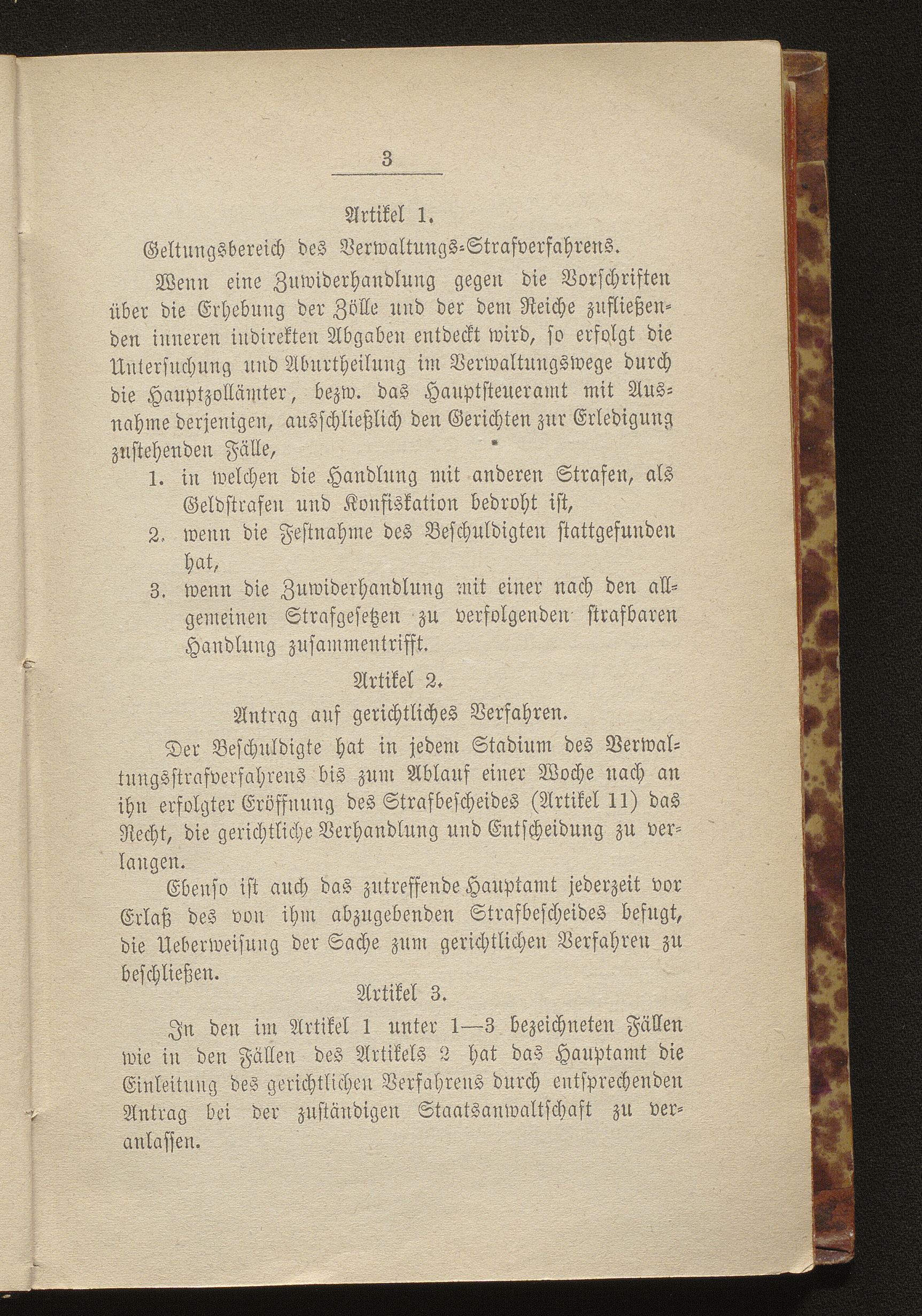 3

Artikel 1.

Geltungsbereich des Verwaltungs-Strafverfahrens.

Wenn eine Zuwiderhandlung gegen die Vorschriften über die Erhebung der Zölle und der dem Reiche zufließenden inneren indirekten Abgaben entdeckt wird, so erfolgt die Untersuchung und Aburtheilung im Verwaltungswege durch die Hauptzollämter, bezw. das Hauptsteueramt mit Ausnahme derjenigen, ausschließlich den Gerichten zur Erledigung zustehenden Fälle,

1. in welchen die Handlung mit anderen Strafen, als Geldstrafen und Konfiskation bedroht ist,

2. wenn die Festnahme des Beschuldigten stattgefunden hat,

3. wenn die Zuwiderhandlung mit einer nach den allgemeinen Strafgesetzen zu verfolgenden strafbaren Handlung zusammentrifft.

Artikel 2.

Antrag auf gerichtliches Verfahren.

Der Beschuldigte hat in jedem Stadium des Verwaltungsstrafverfahrens bis zum Ablauf einer Woche nach an ihn erfolgter Eröffnung des Strafbescheides (Artikel 11) das Recht, die gerichtliche Verhandlung und Entscheidung zu verlangen.

Ebenso ist auch das zutreffende Hauptamt jederzeit vor Erlaß des von ihm abzugebenden Strafbescheides befugt, die Ueberweisung der Sache zum gerichtlichen Verfahren zu beschließen.

Artikel 3.

In den im Artikel 1 unter 1—3 bezeichneten Fällen wie in den Fällen des Artikels 2 hat das Hauptamt die Einleitung des gerichtlichen Verfahrens durch entsprechenden Antrag bei der zuständigen Staatsanwaltschaft zu veranlassen.